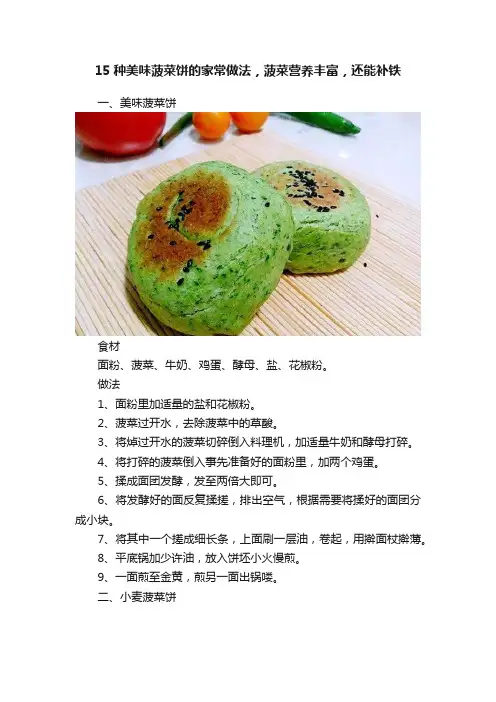 15种美味菠菜饼的家常做法，菠菜营养丰富，还能补铁

一、美味菠菜饼

食材

面粉、菠菜、牛奶、鸡蛋、酵母、盐、花椒粉。

做法

1、面粉里加适量的盐和花椒粉。

2、菠菜过开水，去除菠菜中的草酸。

3、将焯过开水的菠菜切碎倒入料理机，加适量牛奶和酵母打碎。

4、将打碎的菠菜倒入事先准备好的面粉里，加两个鸡蛋。

5、揉成面团发酵，发至两倍大即可。

6、将发酵好的面反复揉搓，排出空气，根据需要将揉好的面团分成小块。

7、将其中一个搓成细长条，上面刷一层油，卷起，用擀面杖擀薄。

8、平底锅加少许油，放入饼坯小火慢煎。

9、一面煎至金黄，煎另一面出锅喽。

二、小麦菠菜饼